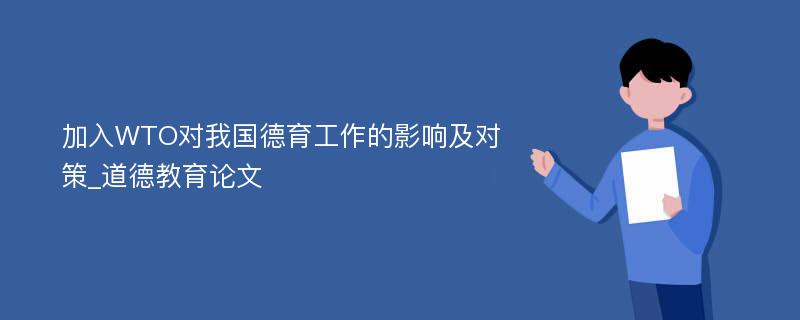 加入WTO对我国德育工作的影响及对策_道德教育论文